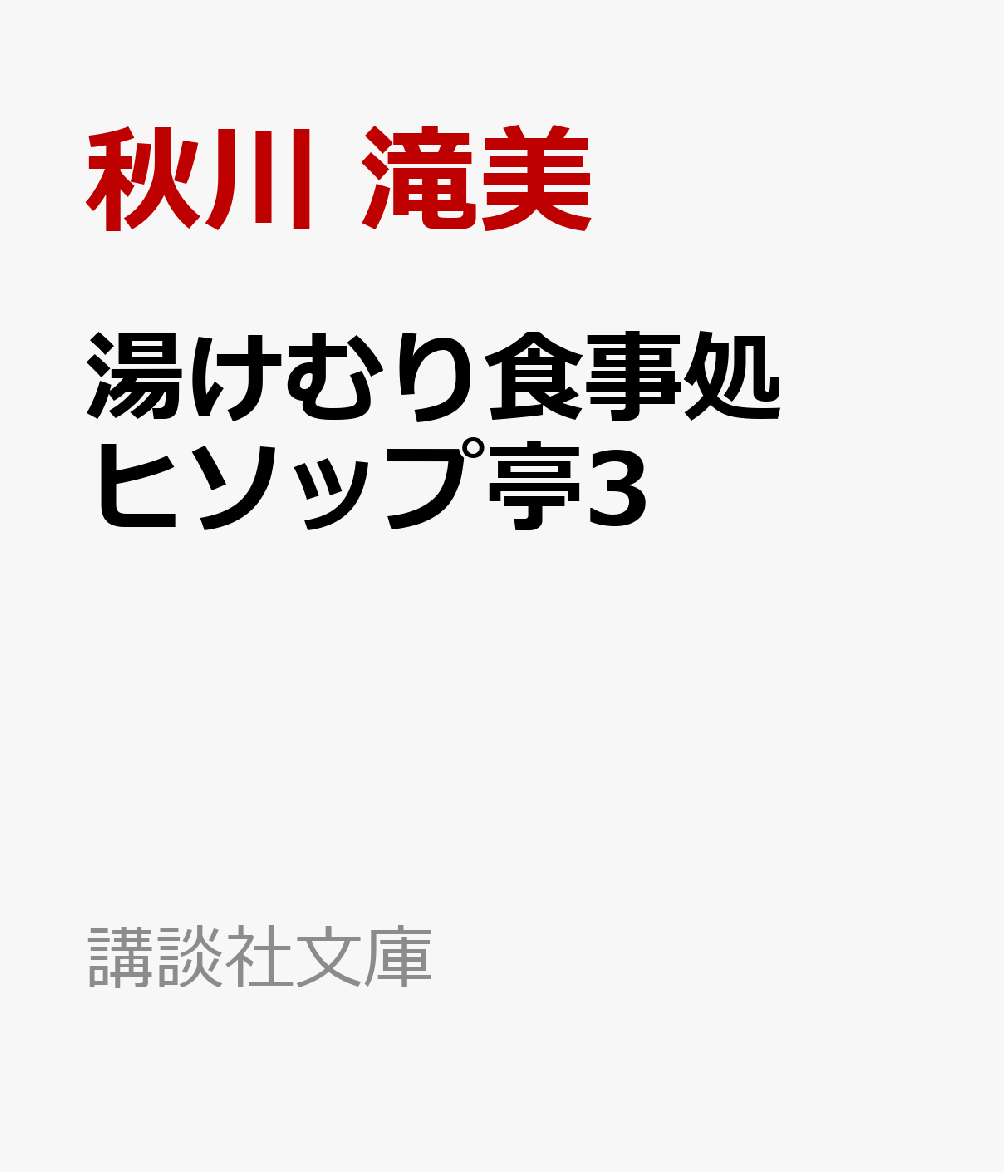 秋川 滝美

湯けむり食事処
ヒソップ亭3

講談社文庫